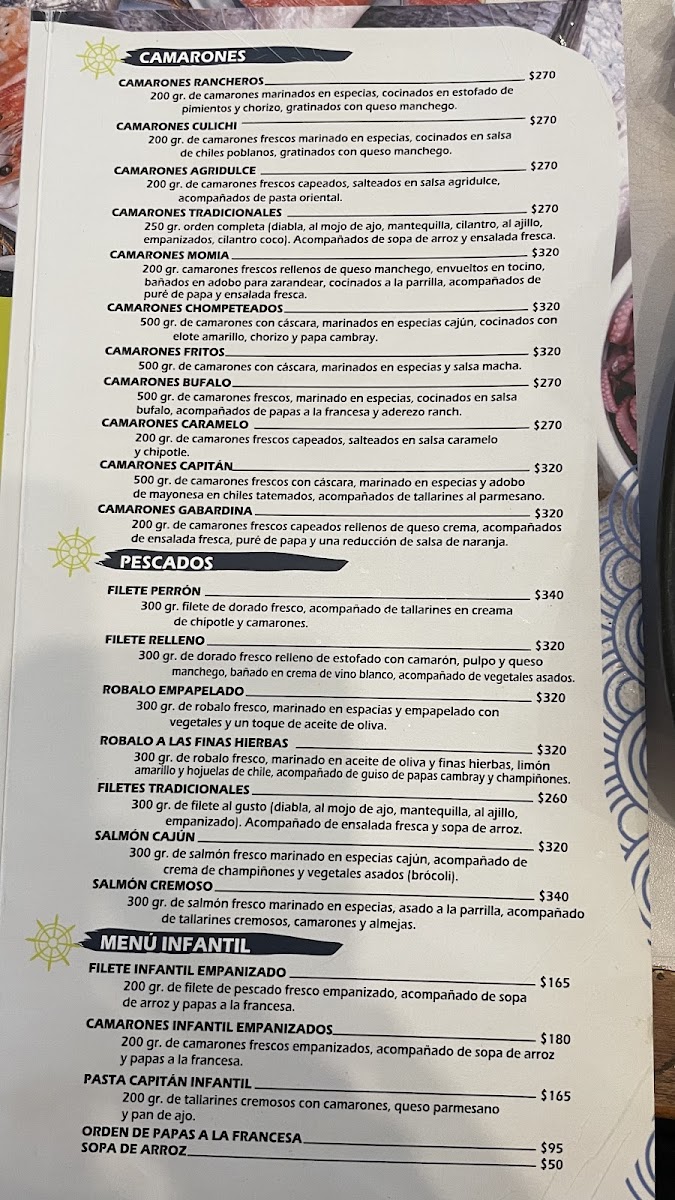 CAMARONES

CAMARONES RANCHEROS $270
200 gr. de camarones marinados en especias, cocinados en estofado de pimientos y chorizo, gratinados con queso manchego.

CAMARONES CULICHI $270
200 gr. de camarones frescos marinado en especias, cocinados en salsa de chiles poblanos, gratinados con queso manchego.

CAMARONES AGRIDULCE $270
200 gr. de camarones frescos capeados, salteados en salsa agridulce, acompañados de pasta oriental.

CAMARONES TRADICIONALES $270
250 gr. orden completa (diabla, al mojo de ajo, mantequilla, cilantro, al ajillo, empanizados, cilantro coco). Acompañados de sopa de arroz y ensalada fresca.

CAMARONES MOMIA $320
200 gr. camarones frescos rellenos de queso manchego, envueltos en tocino, bañados en adobo para zarandear, cocinados a la parrilla, acompañados de puré de papa y ensalada fresca.

CAMARONES CHOMPETEADOS $320
500 gr. de camarones con cáscara, marinados en especias cajún, cocinados con elote amarillo, chorizo y papa cambray.

CAMARONES FRITOS $320
500 gr. de camarones con cáscara, marinados en especias y salsa macha.

CAMARONES BUFALO $270
500 gr. de camarones frescos, marinado en especias, cocinados en salsa bufalo, acompañados de papas a la francesa y aderezo ranch.

CAMARONES CARAMELO $270
200 gr. de camarones frescos capeados, salteados en salsa caramelo y chipotle.

CAMARONES CAPITÁN $320
500 gr. de camarones frescos con cáscara, marinado en especias y adobo de mayonesa en chiles tatemados, acompañados de tallarines al parmesano.

CAMARONES GABARDINA $320
200 gr. de camarones frescos capeados rellenos de queso crema, acompañados de ensalada fresca, puré de papa y una reducción de salsa de naranja.

PESCADOS

FILETE PERRÓN $340
300 gr. filete de dorado fresco, acompañado de tallarines en creama de chipotle y camarones.

FILETE RELLENO $320
300 gr. de dorado fresco relleno de estofado con camarón, pulpo y queso manchego, bañado en crema de vino blanco, acompañado de vegetales asados.

ROBALO EMPAPELADO $320
300 gr. de robalo fresco, marinado en espacias y empapelado con vegetales y un toque de aceite de oliva.

ROBALO A LAS FINAS HIERBAS $320
300 gr. de robalo fresco, marinado en aceite de oliva y finas hierbas, limón amarillo y hojuelas de chile, acompañado de guiso de papas cambray y champiñones.

FILETES TRADICIONALES $260
300 gr. de filete al gusto (diabla, al mojo de ajo, mantequilla, al ajillo, empanizado). Acompañado de ensalada fresca y sopa de arroz.

SALMÓN CAJÚN $320
300 gr. de salmón fresco marinado en especias cajún, acompañado de crema de champiñones y vegetales asados (brócoli).

SALMÓN CREMOSO $340
300 gr. de salmón fresco marinado en especias, asado a la parrilla, acompañado de tallarines cremosos, camarones y almejas.

MENÚ INFANTIL

FILETE INFANTIL EMPANIZADO $165
200 gr. de filete de pescado fresco empanizado, acompañado de sopa de arroz y papas a la francesa.

CAMARONES INFANTIL EMPANIZADOS $180
200 gr. de camarones frescos empanizados, acompañado de sopa de arroz y papas a la francesa.

PASTA CAPITÁN INFANTIL $165
200 gr. de tallarines cremosos con camarones, queso parmesano y pan de ajo.

ORDEN DE PAPAS A LA FRANCESA $95
SOPA DE ARROZ $50